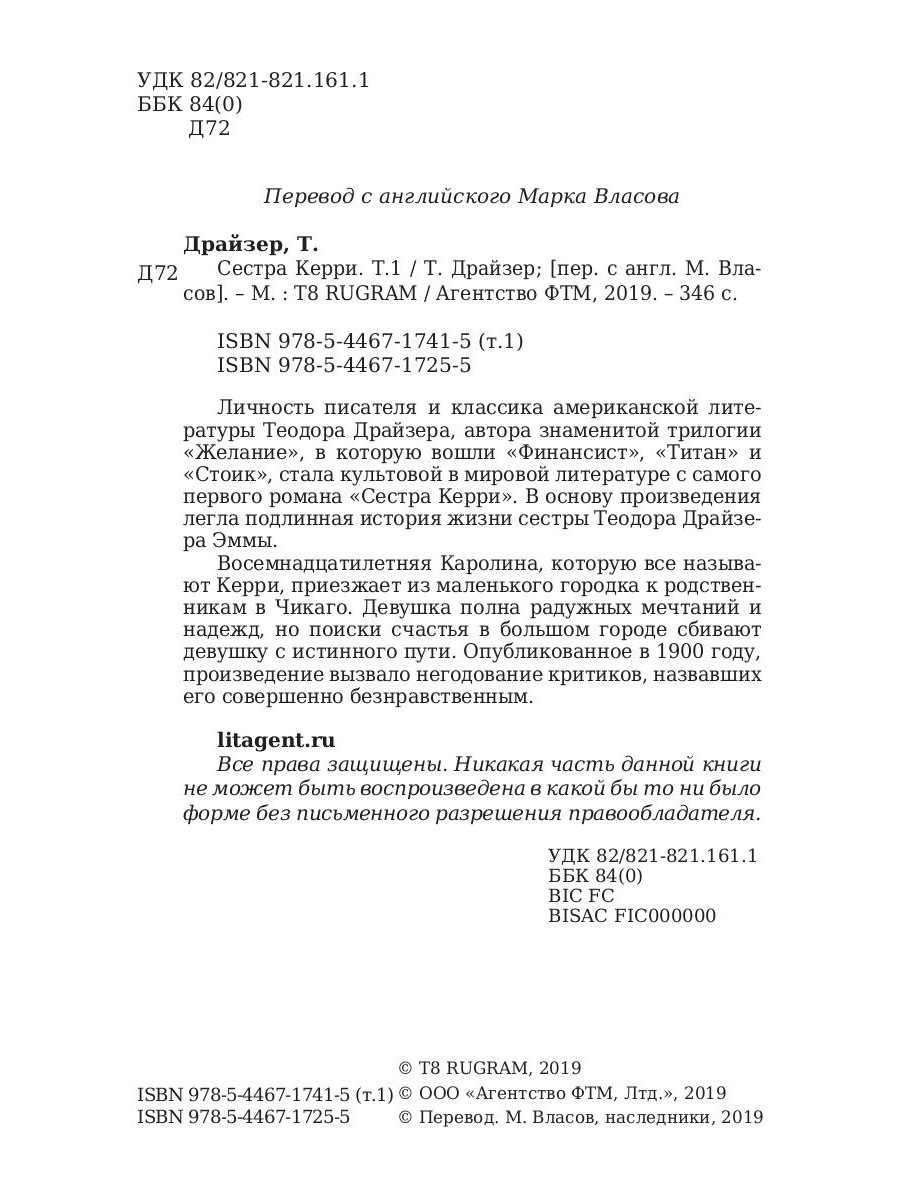 УДК 82/821-821.161.1
ББК 84(0)
Д72

Перевод с английского Марка Власова

Драйзер, Т.

Д72 Сестра Керри. Т.1 / Т. Драйзер; [пер. с англ. М. Власов]. – М. : T8 RUGRAM / Агентство ФТМ, 2019. – 346 с.

ISBN 978-5-4467-1741-5 (т.1)
ISBN 978-5-4467-1725-5

Личность писателя и классика американской литературы Теодора Драйзера, автора знаменитой трилогии «Желание», в которую вошли «Финансист», «Титан» и «Стоик», стала культовой в мировой литературе с самого первого романа «Сестра Керри». В основу произведения легла подлинная история жизни сестры Теодора Драйзера Эммы.

Восемнадцатилетняя Каролина, которую все называют Керри, приезжает из маленького городка к родственникам в Чикаго. Девушка полна радужных мечтаний и надежд, но поиски счастья в большом городе сбивают девушку с истинного пути. Опубликованное в 1900 году, произведение вызвало негодование критиков, назвавших его совершенно безнравственным.

litagent.ru
Все права защищены. Никакая часть данной книги не может быть воспроизведена в какой бы то ни было форме без письменного разрешения правообладателя.

УДК 82/821-821.161.1
ББК 84(0)
BIC FC
BISAC FIC000000

ISBN 978-5-4467-1741-5 (т.1)
ISBN 978-5-4467-1725-5

© T8 RUGRAM, 2019
© ООО «Агентство ФТМ, Лтд.», 2019
© Перевод. М. Власов, наследники, 2019